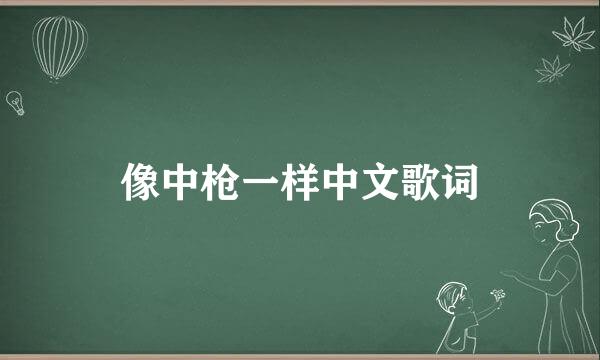 像中枪一样中文歌词